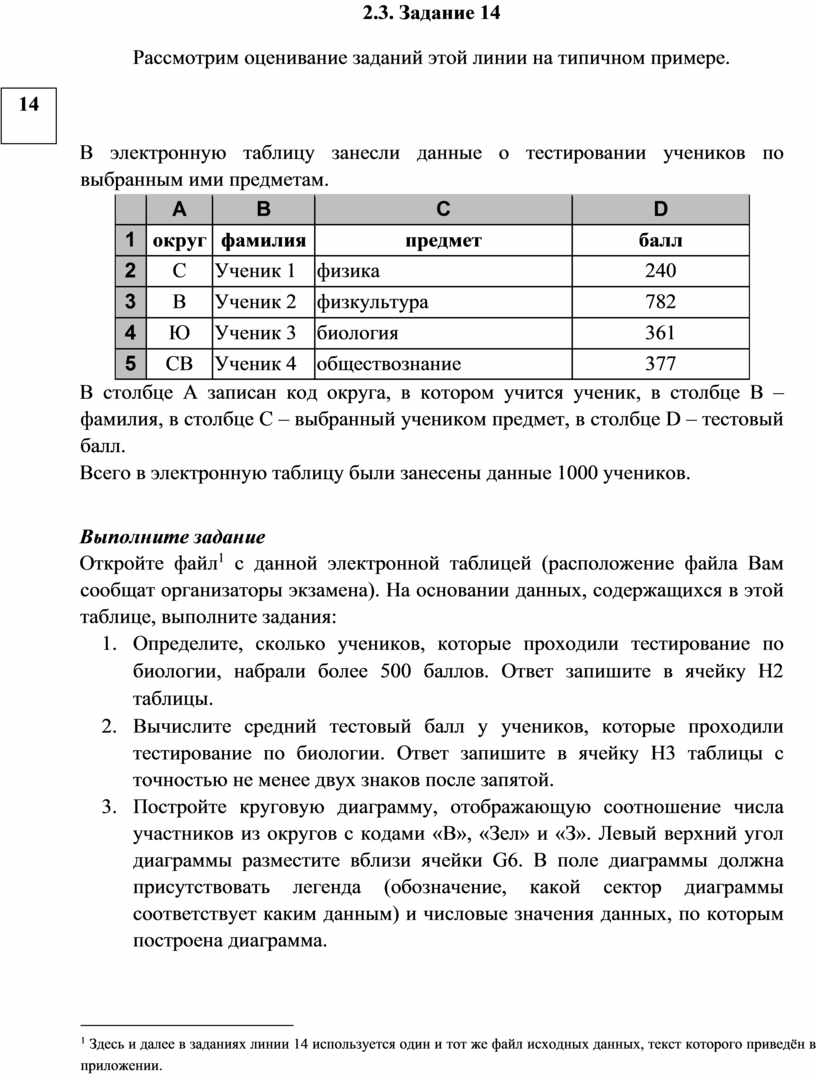 2.3. Задание 14

Рассмотрим оценивание заданий этой линии на типичном примере.

14

В электронную таблицу занесли данные о тестировании учеников по выбранным ими предметам.

| | A | B | C | D |
|---|---|---|---|---|
| 1 | округ | фамилия | предмет | балл |
| 2 | С | Ученик 1 | физика | 240 |
| 3 | В | Ученик 2 | физкультура | 782 |
| 4 | Ю | Ученик 3 | биология | 361 |
| 5 | СВ | Ученик 4 | обществознание | 377 |

В столбце A записан код округа, в котором учится ученик, в столбце B – фамилия, в столбце C – выбранный учеником предмет, в столбце D – тестовый балл.
Всего в электронную таблицу были занесены данные 1000 учеников.

Выполните задание
Откройте файл$^1$ с данной электронной таблицей (расположение файла Вам сообщат организаторы экзамена). На основании данных, содержащихся в этой таблице, выполните задания:
1. Определите, сколько учеников, которые проходили тестирование по биологии, набрали более 500 баллов. Ответ запишите в ячейку H2 таблицы.
2. Вычислите средний тестовый балл у учеников, которые проходили тестирование по биологии. Ответ запишите в ячейку H3 таблицы с точностью не менее двух знаков после запятой.
3. Постройте круговую диаграмму, отображающую соотношение числа участников из округов с кодами «В», «Зел» и «З». Левый верхний угол диаграммы разместите вблизи ячейки G6. В поле диаграммы должна присутствовать легенда (обозначение, какой сектор диаграммы соответствует каким данным) и числовые значения данных, по которым построена диаграмма.

$^1$ Здесь и далее в заданиях линии 14 используется один и тот же файл исходных данных, текст которого приведён в приложении.